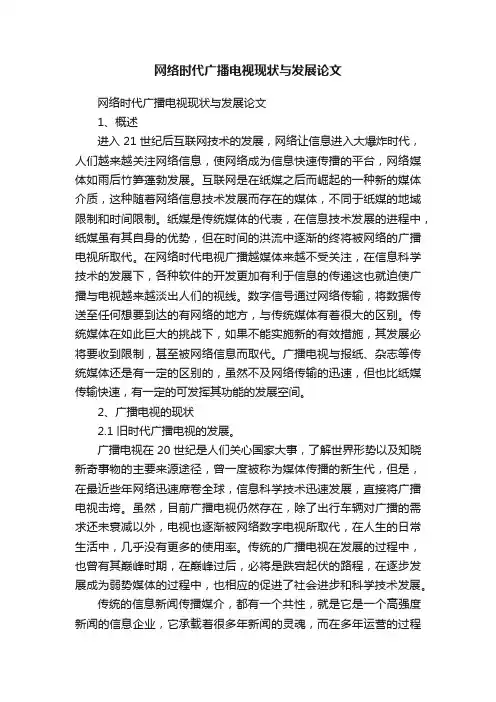 网络时代广播电视现状与发展论文

网络时代广播电视现状与发展论文

1、概述

进入 21 世纪后互联网技术的发展，网络让信息进入大爆炸时代，人们越来越关注网络信息，使网络成为信息快速传播的平台，网络媒体如雨后竹笋蓬勃发展。互联网是在纸媒之后而崛起的一种新的媒体介质，这种随着网络信息技术发展而存在的媒体，不同于纸媒的地域限制和时间限制。纸媒是传统媒体的代表，在信息技术发展的进程中，纸媒虽有其自身的优势，但在时间的洪流中逐渐的终将被网络的广播电视所取代。在网络时代电视广播越媒体来越不受关注，在信息科学技术的发展下，各种软件的开发更加有利于信息的传递这也就迫使广播与电视越来越淡出人们的视线。数字信号通过网络传输，将数据传送至任何想要到达的有网络的地方，与传统媒体有着很大的区别。传统媒体在如此巨大的挑战下，如果不能实施新的有效措施，其发展必将要收到限制，甚至被网络信息而取代。广播电视与报纸、杂志等传统媒体还是有一定的区别的，虽然不及网络传输的迅速，但也比纸媒传输快速，有一定的可发挥其功能的发展空间。

2、广播电视的现状

2.1 旧时代广播电视的发展。

广播电视在 20 世纪是人们关心国家大事，了解世界形势以及知晓新奇事物的主要来源途径，曾一度被称为媒体传播的新生代，但是，在最近些年网络迅速席卷全球，信息科学技术迅速发展，直接将广播电视击垮。虽然，目前广播电视仍然存在，除了出行车辆对广播的需求还未衰减以外，电视也逐渐被网络数字电视所取代，在人生的日常生活中，几乎没有更多的使用率。传统的广播电视在发展的过程中，也曾有其巅峰时期，在巅峰过后，必将是跌宕起伏的路程，在逐步发展成为弱势媒体的过程中，也相应的促进了社会进步和科学技术发展。

传统的信息新闻传播媒介，都有一个共性，就是它是一个高强度新闻的信息企业，它承载着很多年新闻的灵魂，而在多年运营的过程